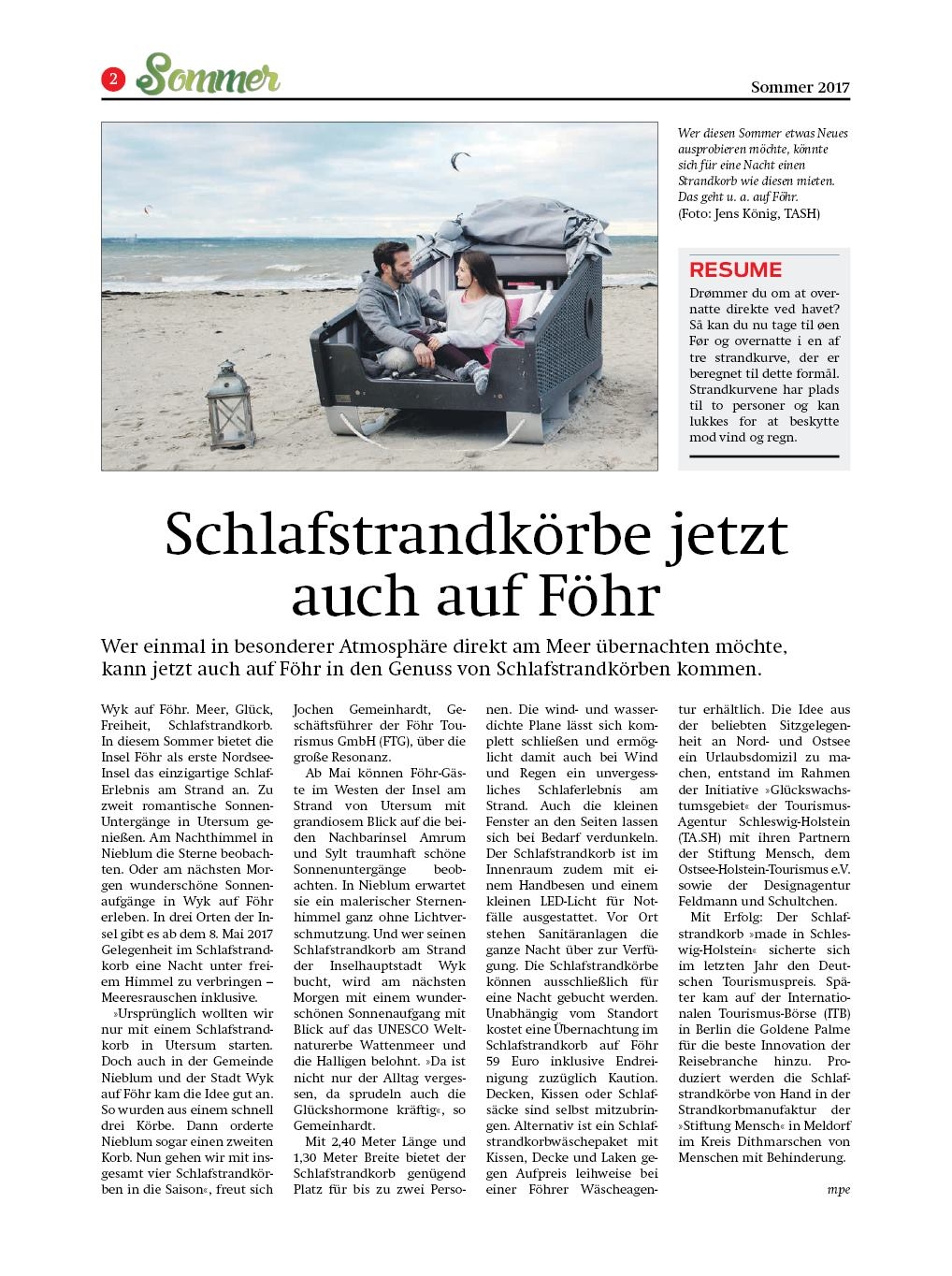 2 Sommer

Sommer 2017

Wer diesen Sommer etwas Neues ausprobieren möchte, könnte sich für eine Nacht einen Strandkorb wie diesen mieten. Das geht u. a. auf Föhr. (Foto: Jens König, TASH)

RESUME

Drømmer du om at overnatte direkte ved havet? Så kan du nu tage til øen Før og overnatte i en af tre strandkurve, der er beregnet til dette formål. Strandkurvene har plads til to personer og kan lukkes for at beskytte mod vind og regn.

Schlafstrandkörbe jetzt auch auf Föhr

Wer einmal in besonderer Atmosphäre direkt am Meer übernachten möchte, kann jetzt auch auf Föhr in den Genuss von Schlafstrandkörben kommen.

Wyk auf Föhr. Meer, Glück, Freiheit, Schlafstrandkorb. In diesem Sommer bietet die Insel Föhr als erste Nordsee-Insel das einzigartige Schlaf-Erlebnis am Strand an. Zu zweit romantische Sonnen-Untergänge in Utersum genießen. Am Nachthimmel in Nieblum die Sterne beobachten. Oder am nächsten Morgen wunderschöne Sonnenaufgänge in Wyk auf Föhr erleben. In drei Orten der Insel gibt es ab dem 8. Mai 2017 Gelegenheit im Schlafstrandkorb eine Nacht unter freiem Himmel zu verbringen – Meeresrauschen inklusive.

»Ursprünglich wollten wir nur mit einem Schlafstrandkorb in Utersum starten. Doch auch in der Gemeinde Nieblum und der Stadt Wyk auf Föhr kam die Idee gut an. So wurden aus einem schnell drei Körbe. Dann orderte Nieblum sogar einen zweiten Korb. Nun gehen wir mit insgesamt vier Schlafstrandkörben in die Saison«, freut sich Jochen Gemeinhardt, Geschäftsführer der Föhr Tourismus GmbH (FTG), über die große Resonanz.

Ab Mai können Föhr-Gäste im Westen der Insel am Strand von Utersum mit grandiosem Blick auf die beiden Nachbarinsel Amrum und Sylt traumhaft schöne Sonnenuntergänge beobachten. In Nieblum erwartet sie ein malerischer Sternenhimmel ganz ohne Lichtverschmutzung. Und wer seinen Schlafstrandkorb am Strand der Inselhauptstadt Wyk bucht, wird am nächsten Morgen mit einem wunderschönen Sonnenaufgang mit Blick auf das UNESCO Weltnaturerbe Wattenmeer und die Halligen belohnt. »Da ist nicht nur der Alltag vergessen, da sprudeln auch die Glückshormone kräftig«, so Gemeinhardt.

Mit 2,40 Meter Länge und 1,30 Meter Breite bietet der Schlafstrandkorb genügend Platz für bis zu zwei Personen. Die wind- und wasserdichte Plane lässt sich komplett schließen und ermöglicht damit auch bei Wind und Regen ein unvergessliches Schlaferlebnis am Strand. Auch die kleinen Fenster an den Seiten lassen sich bei Bedarf verdunkeln. Der Schlafstrandkorb ist im Innenraum zudem mit einem Handbesen und einem kleinen LED-Licht für Notfälle ausgestattet. Vor Ort stehen Sanitäranlagen die ganze Nacht über zur Verfügung. Die Schlafstrandkörbe können ausschließlich für eine Nacht gebucht werden. Unabhängig vom Standort kostet eine Übernachtung im Schlafstrandkorb auf Föhr 59 Euro inklusive Endreinigung zuzüglich Kaution. Decken, Kissen oder Schlafsäcke sind selbst mitzubringen. Alternativ ist ein Schlafstrandkorbwäschepaket mit Kissen, Decke und Laken gegen Aufpreis leihweise bei einer Föhrer Wäscheagentur erhältlich. Die Idee aus der beliebten Sitzgelegenheit an Nord- und Ostsee ein Urlaubsdomizil zu machen, entstand im Rahmen der Initiative »Glückswachstumsgebiet« der Tourismus-Agentur Schleswig-Holstein (TA.SH) mit ihren Partnern der Stiftung Mensch, dem Ostsee-Holstein-Tourismus e.V. sowie der Designagentur Feldmann und Schultchen.

Mit Erfolg: Der Schlafstrandkorb »made in Schleswig-Holstein« sicherte sich im letzten Jahr den Deutschen Tourismuspreis. Später kam auf der Internationalen Tourismus-Börse (ITB) in Berlin die Goldene Palme für die beste Innovation der Reisebranche hinzu. Produziert werden die Schlafstrandkörbe von Hand in der Strandkorbmanufaktur der »Stiftung Mensch« in Meldorf im Kreis Dithmarschen von Menschen mit Behinderung.

mpe